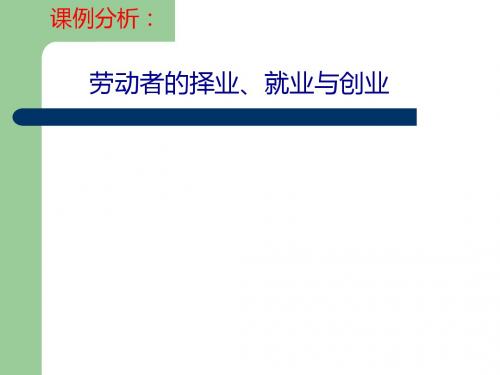 课例分析：

劳动者的择业、就业与创业